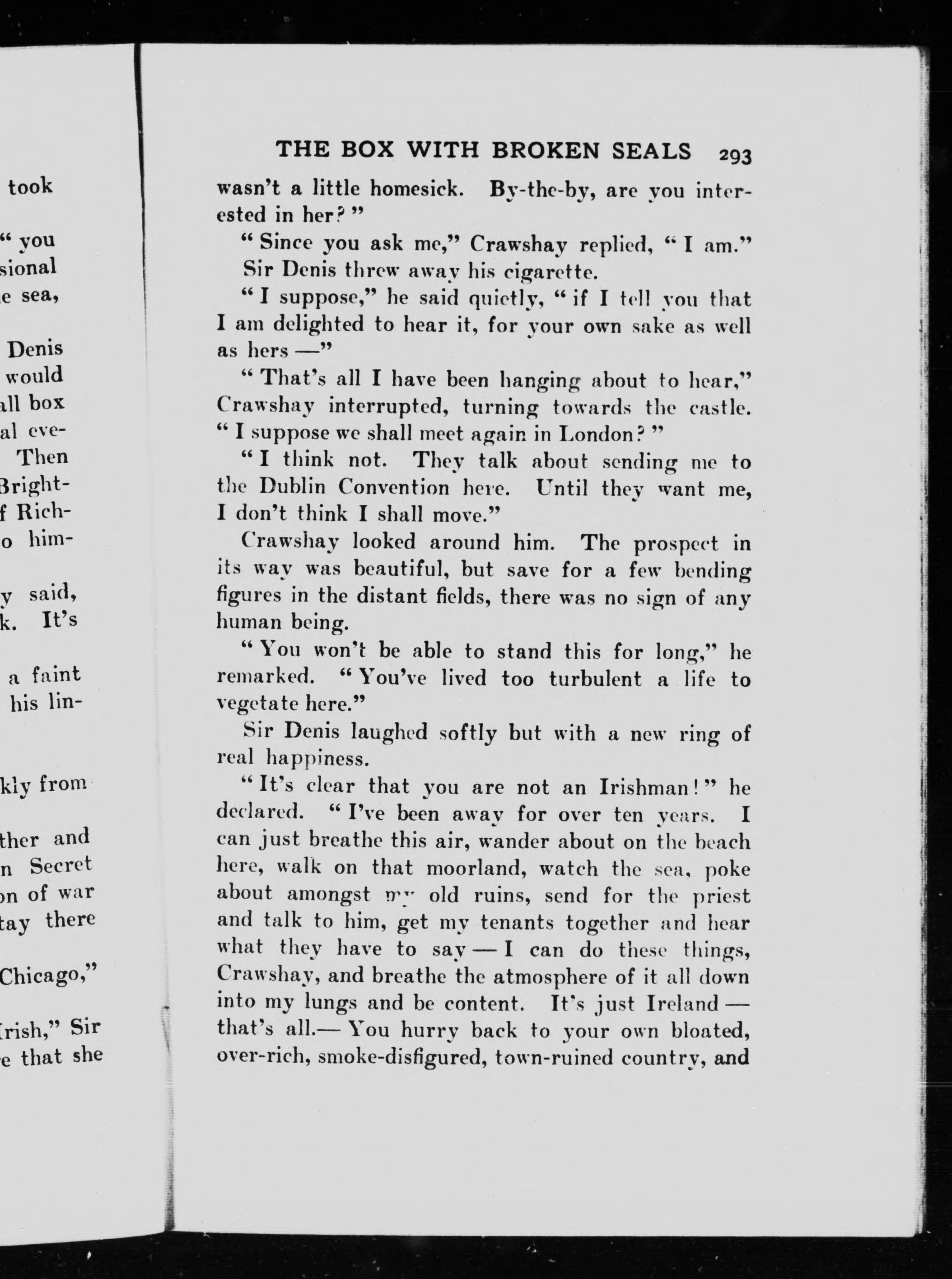 took

" you
sional
e sea,

Denis
would
all box
al eve-
Then
Bright-
f Rich-
o him-

y said,
k. It's

a faint
his lin-

kly from

ther and
n Secret
on of war
tay there

Chicago,"

Irish," Sir
e that she

THE BOX WITH BROKEN SEALS 293

wasn't a little homesick. By-the-by, are you interested in her?"

"Since you ask me," Crawshay replied, "I am."

Sir Denis threw away his cigarette.

"I suppose," he said quietly, "if I tell you that I am delighted to hear it, for your own sake as well as hers —"

"That's all I have been hanging about to hear," Crawshay interrupted, turning towards the castle. "I suppose we shall meet again in London?"

"I think not. They talk about sending me to the Dublin Convention here. Until they want me, I don't think I shall move."

Crawshay looked around him. The prospect in its way was beautiful, but save for a few bending figures in the distant fields, there was no sign of any human being.

"You won't be able to stand this for long," he remarked. "You've lived too turbulent a life to vegetate here."

Sir Denis laughed softly but with a new ring of real happiness.

"It's clear that you are not an Irishman!" he declared. "I've been away for over ten years. I can just breathe this air, wander about on the beach here, walk on that moorland, watch the sea, poke about amongst my old ruins, send for the priest and talk to him, get my tenants together and hear what they have to say — I can do these things, Crawshay, and breathe the atmosphere of it all down into my lungs and be content. It's just Ireland — that's all.— You hurry back to your own bloated, over-rich, smoke-disfigured, town-ruined country, and